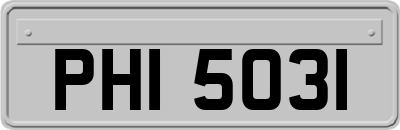 PHI 5031